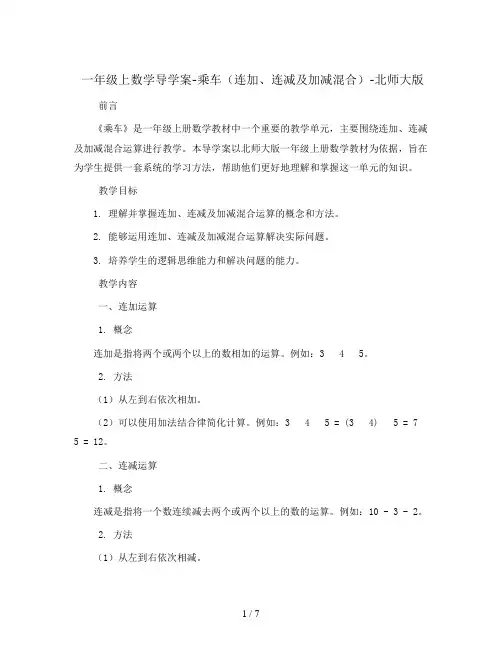 一年级上数学导学案-乘车（连加、连减及加减混合）-北师大版

前言

《乘车》是一年级上册数学教材中一个重要的教学单元，主要围绕连加、连减及加减混合运算进行教学。本导学案以北师大版一年级上册数学教材为依据，旨在为学生提供一套系统的学习方法，帮助他们更好地理解和掌握这一单元的知识。

教学目标

1. 理解并掌握连加、连减及加减混合运算的概念和方法。

2. 能够运用连加、连减及加减混合运算解决实际问题。

3. 培养学生的逻辑思维能力和解决问题的能力。

教学内容

一、连加运算

1. 概念

连加是指将两个或两个以上的数相加的运算。例如：3  4  5。

2. 方法

（1）从左到右依次相加。

（2）可以使用加法结合律简化计算。例如：3  4  5 = (3  4)  5 = 7  5 = 12。

二、连减运算

1. 概念

连减是指将一个数连续减去两个或两个以上的数的运算。例如：10 - 3 - 2。

2. 方法

（1）从左到右依次相减。

1 / 7